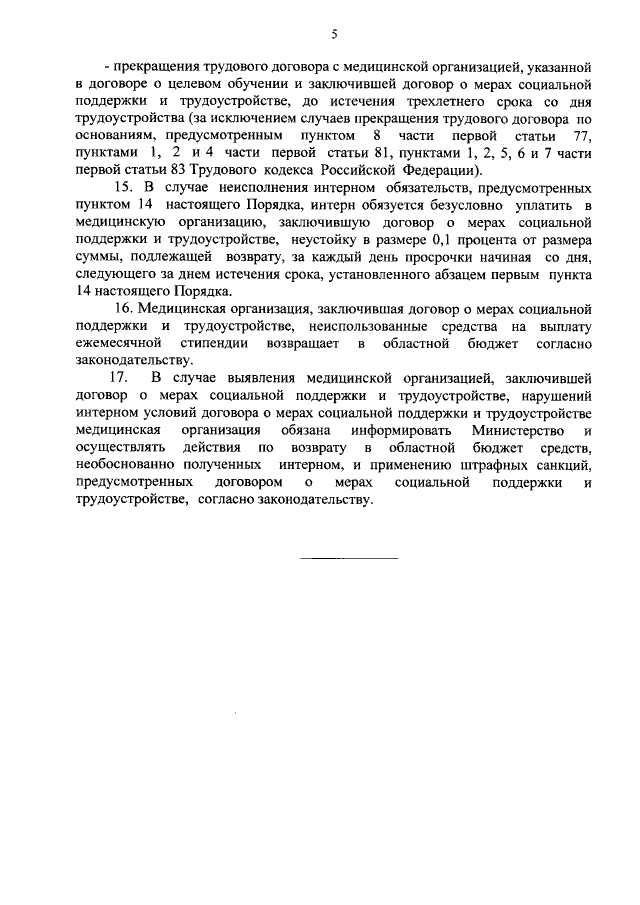 5

- прекращения трудового договора с медицинской организацией, указанной в договоре о целевом обучении и заключившей договор о мерах социальной поддержки и трудоустройстве, до истечения трехлетнего срока со дня трудоустройства (за исключением случаев прекращения трудового договора по основаниям, предусмотренным пунктом 8 части первой статьи 77, пунктами 1, 2 и 4 части первой статьи 81, пунктами 1, 2, 5, 6 и 7 части первой статьи 83 Трудового кодекса Российской Федерации).

15. В случае неисполнения интерном обязательств, предусмотренных пунктом 14 настоящего Порядка, интерн обязуется безусловно уплатить в медицинскую организацию, заключившую договор о мерах социальной поддержки и трудоустройстве, неустойку в размере 0,1 процента от размера суммы, подлежащей возврату, за каждый день просрочки начиная со дня, следующего за днем истечения срока, установленного абзацем первым пункта 14 настоящего Порядка.

16. Медицинская организация, заключившая договор о мерах социальной поддержки и трудоустройстве, неиспользованные средства на выплату ежемесячной стипендии возвращает в областной бюджет согласно законодательству.

17. В случае выявления медицинской организацией, заключившей договор о мерах социальной поддержки и трудоустройстве, нарушений интерном условий договора о мерах социальной поддержки и трудоустройстве медицинская организация обязана информировать Министерство и осуществлять действия по возврату в областной бюджет средств, необоснованно полученных интерном, и применению штрафных санкций, предусмотренных договором о мерах социальной поддержки и трудоустройстве, согласно законодательству.